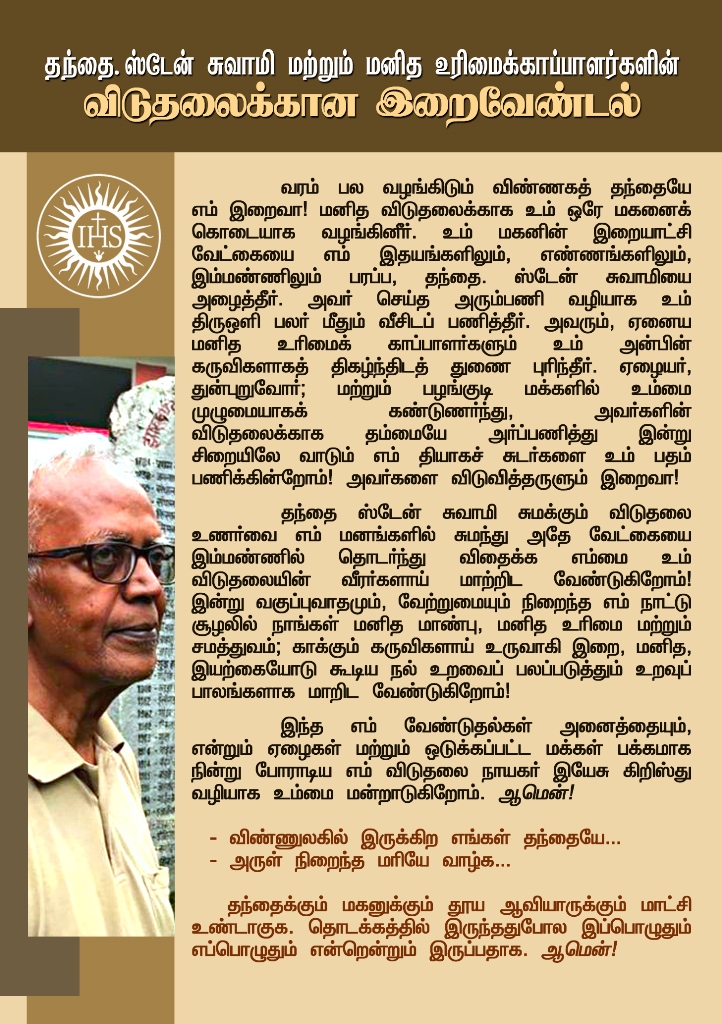 தந்தை. ஸ்டேன் சுவாமி மற்றும் மனித உரிமைக்காப்பாளர்களின்
விடுதலைக்கான இறைவேண்டல்

IHS

வரம் பல வழங்கிடும் விண்ணகத் தந்தையே எம் இறைவா! மனித விடுதலைக்காக உம் ஒரே மகனைக் கொடையாக வழங்கினீர். உம் மகனின் இறையாட்சி வேட்கையை எம் இதயங்களிலும், எண்ணங்களிலும், இம்மண்ணிலும் பரப்ப, தந்தை. ஸ்டேன் சுவாமியை அழைத்தீர். அவர் செய்த அரும்பணி வழியாக உம் திருஒளி பலர் மீதும் வீசிடப் பணித்தீர். அவரும், ஏனைய மனித உரிமைக் காப்பாளர்களும் உம் அன்பின் கருவிகளாகத் திகழ்ந்திடத் துணை புரிந்தீர். ஏழையர், துன்புறுவோர்; மற்றும் பழங்குடி மக்களில் உம்மை முழுமையாகக் கண்டுணர்ந்து, அவர்களின் விடுதலைக்காக தம்மையே அர்ப்பணித்து இன்று சிறையிலே வாடும் எம் தியாகச் சுடர்களை உம் பதம் பணிக்கின்றோம்! அவர்களை விடுவித்தருளும் இறைவா!

தந்தை ஸ்டேன் சுவாமி சுமக்கும் விடுதலை உணர்வை எம் மனங்களில் சுமந்து அதே வேட்கையை இம்மண்ணில் தொடர்ந்து விதைக்க எம்மை உம் விடுதலையின் வீரர்களாய் மாற்றிட வேண்டுகிறோம்! இன்று வகுப்புவாதமும், வேற்றுமையும் நிறைந்த எம் நாட்டு சூழலில் நாங்கள் மனித மாண்பு, மனித உரிமை மற்றும் சமத்துவம்; காக்கும் கருவிகளாய் உருவாகி இறை, மனித, இயற்கையோடு கூடிய நல் உறவைப் பலப்படுத்தும் உறவுப் பாலங்களாக மாறிட வேண்டுகிறோம்!

இந்த எம் வேண்டுதல்கள் அனைத்தையும், என்றும் ஏழைகள் மற்றும் ஒடுக்கப்பட்ட மக்கள் பக்கமாக நின்று போராடிய எம் விடுதலை நாயகர் இயேசு கிறிஸ்து வழியாக உம்மை மன்றாடுகிறோம். ஆமென்!

- விண்ணுலகில் இருக்கிற எங்கள் தந்தையே...
- அருள் நிறைந்த மரியே வாழ்க...

தந்தைக்கும் மகனுக்கும் தூய ஆவியாருக்கும் மாட்சி உண்டாகுக. தொடக்கத்தில் இருந்ததுபோல இப்பொழுதும் எப்பொழுதும் என்றென்றும் இருப்பதாக. ஆமென்!